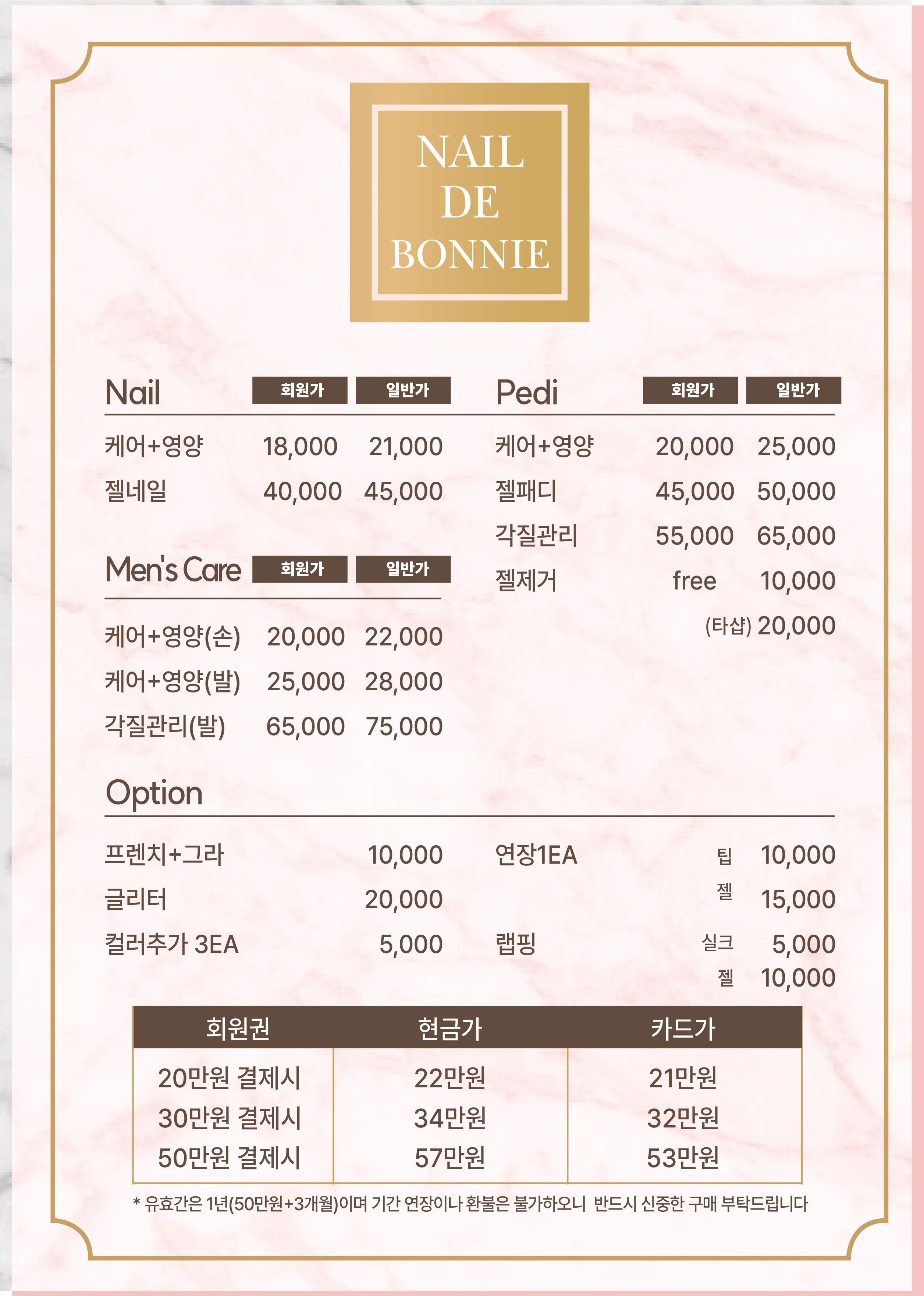 NAIL
DE
BONNIE

| Nail | 회원가 | 일반가 |
|---|---|---|
| 케어+영양 | 18,000 | 21,000 |
| 젤네일 | 40,000 | 45,000 |

| Men's Care | 회원가 | 일반가 |
|---|---|---|
| 케어+영양(손) | 20,000 | 22,000 |
| 케어+영양(발) | 25,000 | 28,000 |
| 각질관리(발) | 65,000 | 75,000 |

| Pedi | 회원가 | 일반가 |
|---|---|---|
| 케어+영양 | 20,000 | 25,000 |
| 젤패디 | 45,000 | 50,000 |
| 각질관리 | 55,000 | 65,000 |
| 젤제거 | free | 10,000 |
| | | (타샵) 20,000 |

Option

| | |
|---|---|
| 프렌치+그라 | 10,000 |
| 글리터 | 20,000 |
| 컬러추가 3EA | 5,000 |

| | | |
|---|---|---|
| 연장1EA | 팁 | 10,000 |
| | 젤 | 15,000 |
| 랩핑 | 실크 | 5,000 |
| | 젤 | 10,000 |

| 회원권 | 현금가 | 카드가 |
|---|---|---|
| 20만원 결제시 | 22만원 | 21만원 |
| 30만원 결제시 | 34만원 | 32만원 |
| 50만원 결제시 | 57만원 | 53만원 |

* 유효간은 1년(50만원+3개월)이며 기간 연장이나 환불은 불가하오니 반드시 신중한 구매 부탁드립니다